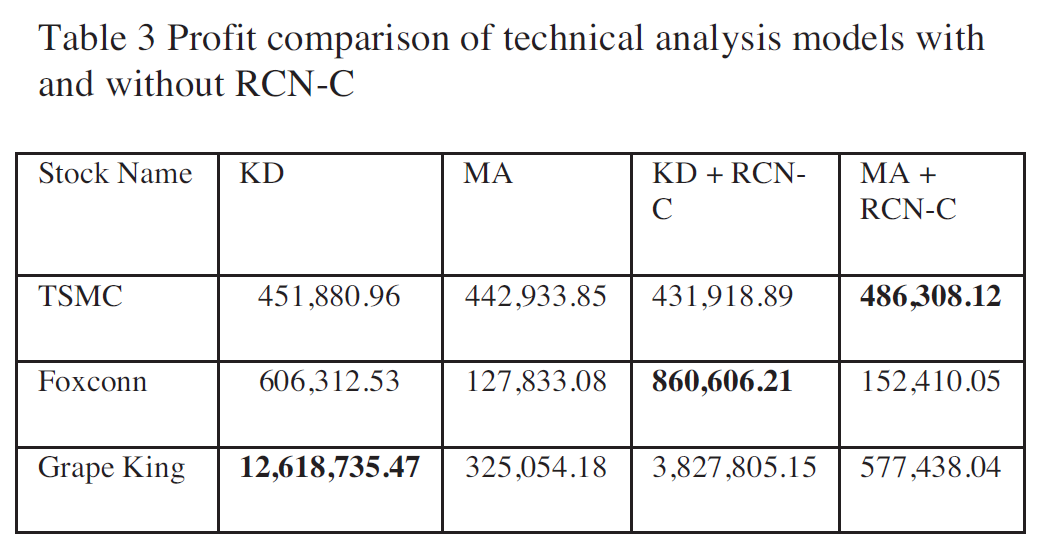 Table 3 Profit comparison of technical analysis models with and without RCN-C

| Stock Name | KD | MA | KD + RCN-C | MA + RCN-C |
|---|---|---|---|---|
| TSMC | 451,880.96 | 442,933.85 | 431,918.89 | 486,308.12 |
| Foxconn | 606,312.53 | 127,833.08 | 860,606.21 | 152,410.05 |
| Grape King | 12,618,735.47 | 325,054.18 | 3,827,805.15 | 577,438.04 |